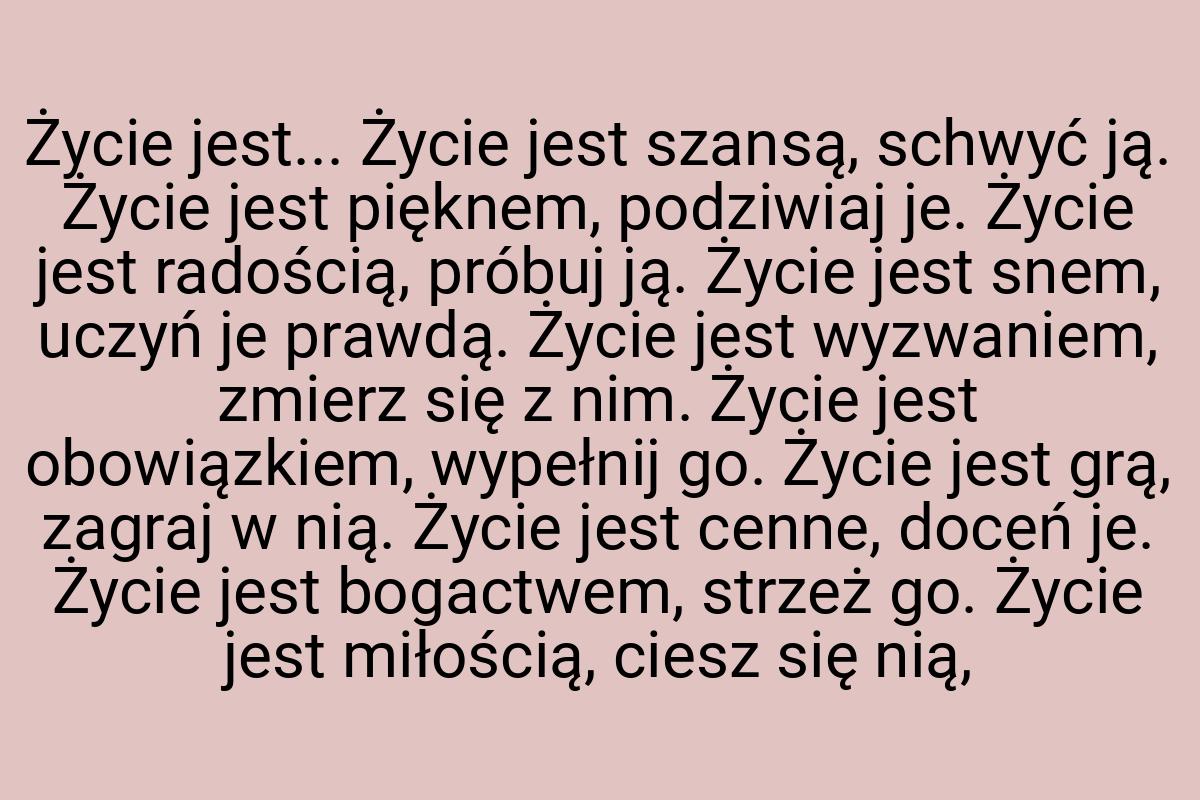 Życie jest... Życie jest szansą, schwyć ją. Życie jest pięknem, podziwiaj je. Życie jest radością, próbuj ją. Życie jest snem, uczyń je prawdą. Życie jest wyzwaniem, zmierz się z nim. Życie jest obowiązkiem, wypełnij go. Życie jest grą, zagraj w nią. Życie jest cenne, doceń je. Życie jest bogactwem, strzeż go. Życie jest miłością, ciesz się nią,